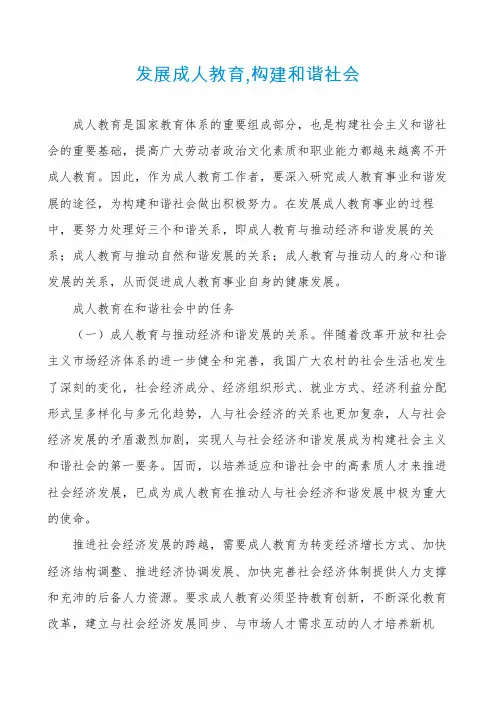 发展成人教育,构建和谐社会

成人教育是国家教育体系的重要组成部分，也是构建社会主义和谐社会的重要基础，提高广大劳动者政治文化素质和职业能力都越来越离不开成人教育。因此，作为成人教育工作者，要深入研究成人教育事业和谐发展的途径，为构建和谐社会做出积极努力。在发展成人教育事业的过程中，要努力处理好三个和谐关系，即成人教育与推动经济和谐发展的关系；成人教育与推动自然和谐发展的关系；成人教育与推动人的身心和谐发展的关系，从而促进成人教育事业自身的健康发展。

成人教育在和谐社会中的任务

（一）成人教育与推动经济和谐发展的关系。伴随着改革开放和社会主义市场经济体系的进一步健全和完善，我国广大农村的社会生活也发生了深刻的变化，社会经济成分、经济组织形式、就业方式、经济利益分配形式呈多样化与多元化趋势，人与社会经济的关系也更加复杂，人与社会经济发展的矛盾激烈加剧，实现人与社会经济和谐发展成为构建社会主义和谐社会的第一要务。因而，以培养适应和谐社会中的高素质人才来推进社会经济发展，已成为成人教育在推动人与社会经济和谐发展中极为重大的使命。

推进社会经济发展的跨越，需要成人教育为转变经济增长方式、加快经济结构调整、推进经济协调发展、加快完善社会经济体制提供人力支撑和充沛的后备人力资源。要求成人教育必须坚持教育创新，不断深化教育改革，建立与社会经济发展同步、与市场人才需求互动的人才培养新机